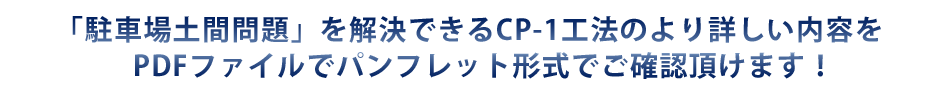 「駐車場土間問題」を解決できるCP-1工法のより詳しい内容を
PDFファイルでパンフレット形式でご確認頂けます！